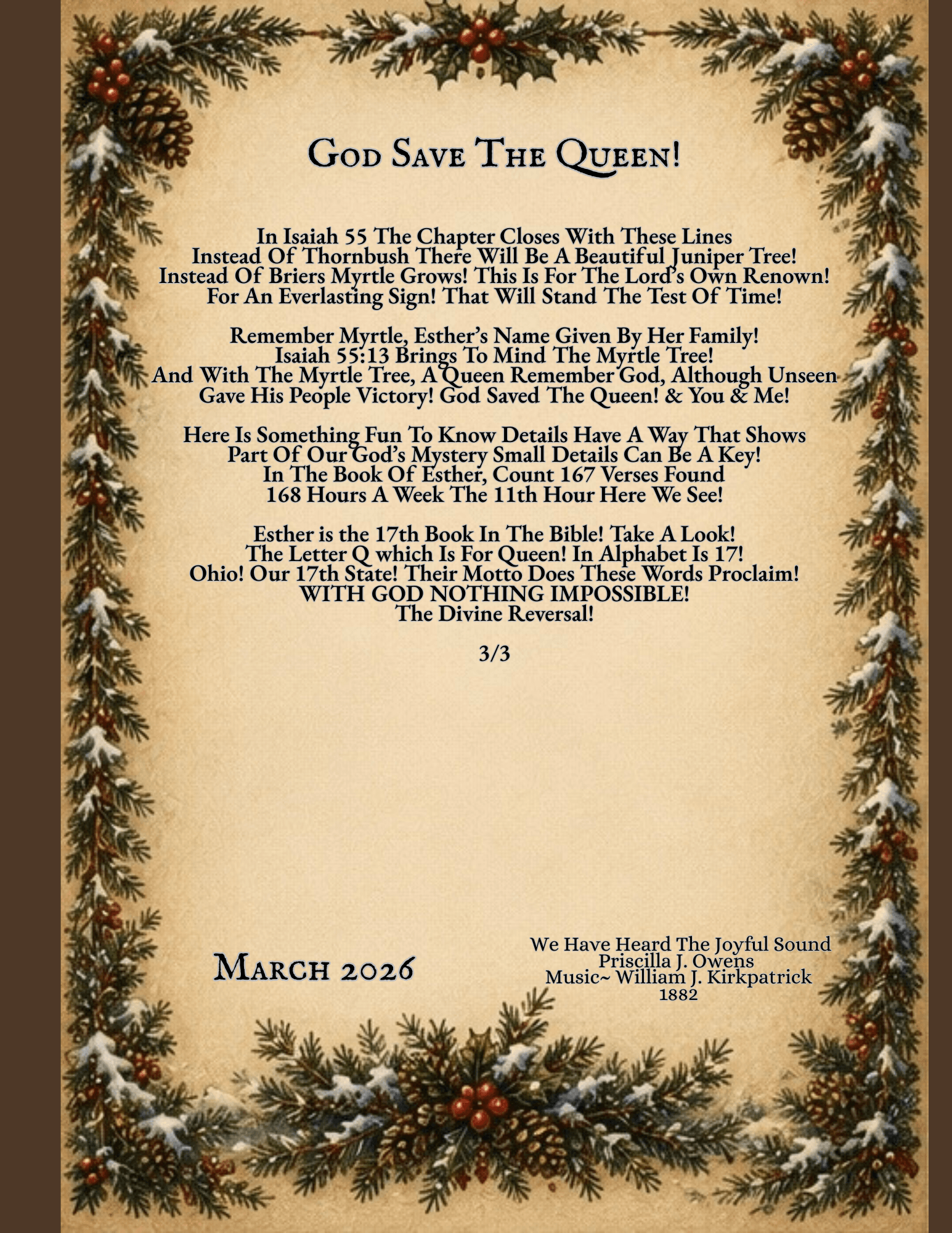 God Save The Queen!

In Isaiah 55 The Chapter Closes With These Lines
Instead Of Thornbush There Will Be A Beautiful Juniper Tree!
Instead Of Briers Myrtle Grows! This Is For The Lord's Own Renown!
For An Everlasting Sign! That Will Stand The Test Of Time!

Remember Myrtle, Esther's Name Given By Her Family!
Isaiah 55:13 Brings To Mind The Myrtle Tree!
And With The Myrtle Tree, A Queen Remember God, Although Unseen
Gave His People Victory! God Saved The Queen! & You & Me!

Here Is Something Fun To Know Details Have A Way That Shows
Part Of Our God's Mystery Small Details Can Be A Key!
In The Book Of Esther, Count 167 Verses Found
168 Hours A Week The 11th Hour Here We See!

Esther is the 17th Book In The Bible! Take A Look!
The Letter Q which Is For Queen! In Alphabet Is 17!
Ohio! Our 17th State! Their Motto Does These Words Proclaim!
WITH GOD NOTHING IMPOSSIBLE!
The Divine Reversal!

3/3

March 2026

We Have Heard The Joyful Sound
Priscilla J. Owens
Music~ William J. Kirkpatrick
1882